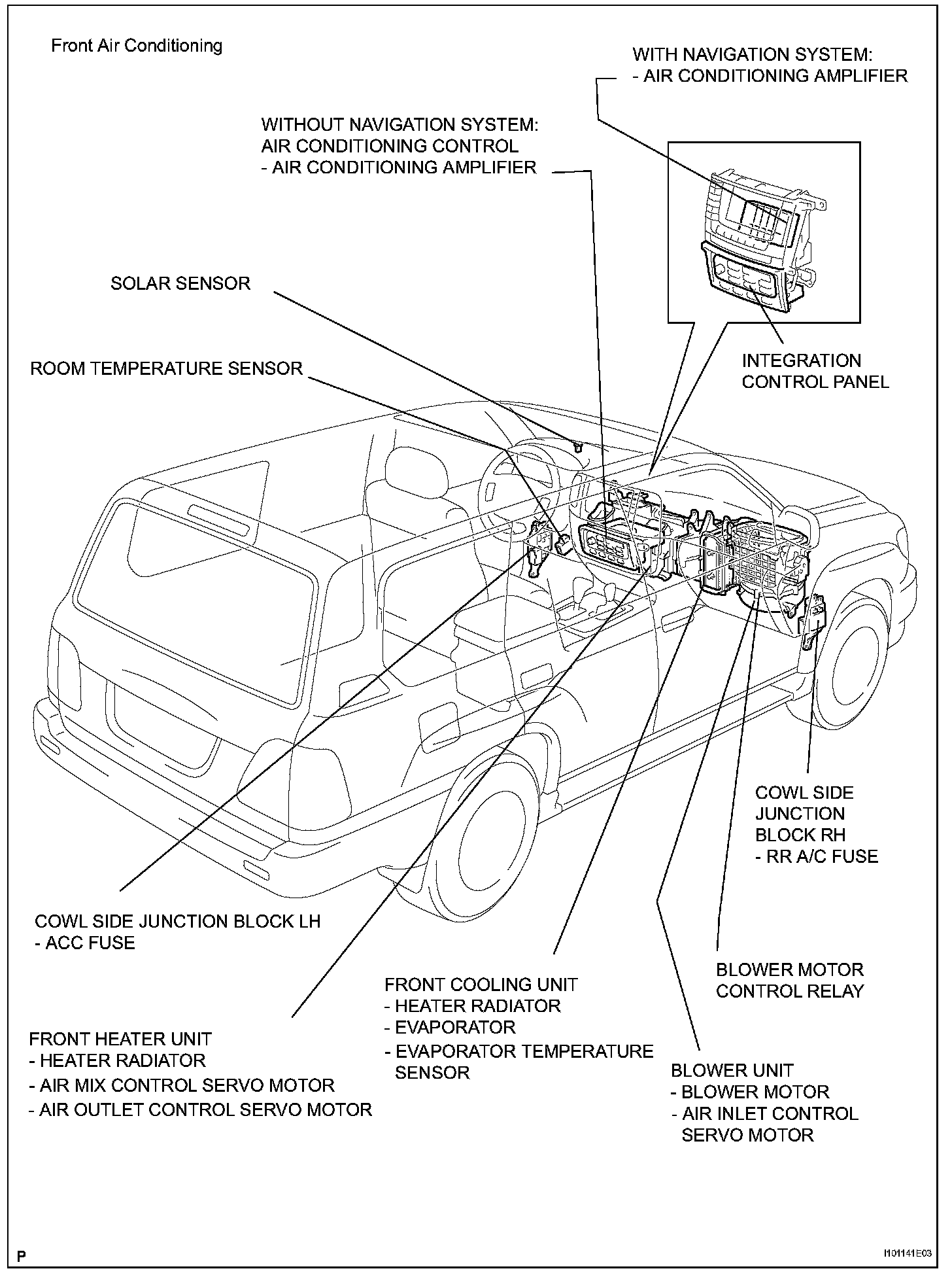 Front Air Conditioning

WITH NAVIGATION SYSTEM:
- AIR CONDITIONING AMPLIFIER

WITHOUT NAVIGATION SYSTEM:
AIR CONDITIONING CONTROL
- AIR CONDITIONING AMPLIFIER

SOLAR SENSOR

ROOM TEMPERATURE SENSOR

INTEGRATION
CONTROL PANEL

COWL SIDE
JUNCTION
BLOCK RH
- RR A/C FUSE

COWL SIDE JUNCTION BLOCK LH
- ACC FUSE

BLOWER MOTOR
CONTROL RELAY

FRONT COOLING UNIT
- HEATER RADIATOR
- EVAPORATOR
- EVAPORATOR TEMPERATURE SENSOR

FRONT HEATER UNIT
- HEATER RADIATOR
- AIR MIX CONTROL SERVO MOTOR
- AIR OUTLET CONTROL SERVO MOTOR

BLOWER UNIT
- BLOWER MOTOR
- AIR INLET CONTROL SERVO MOTOR

P

I101141E03